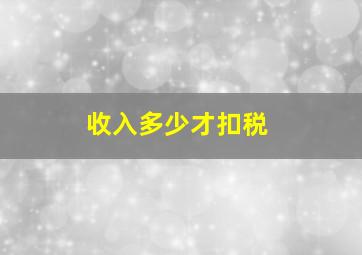 收入多少才扣税